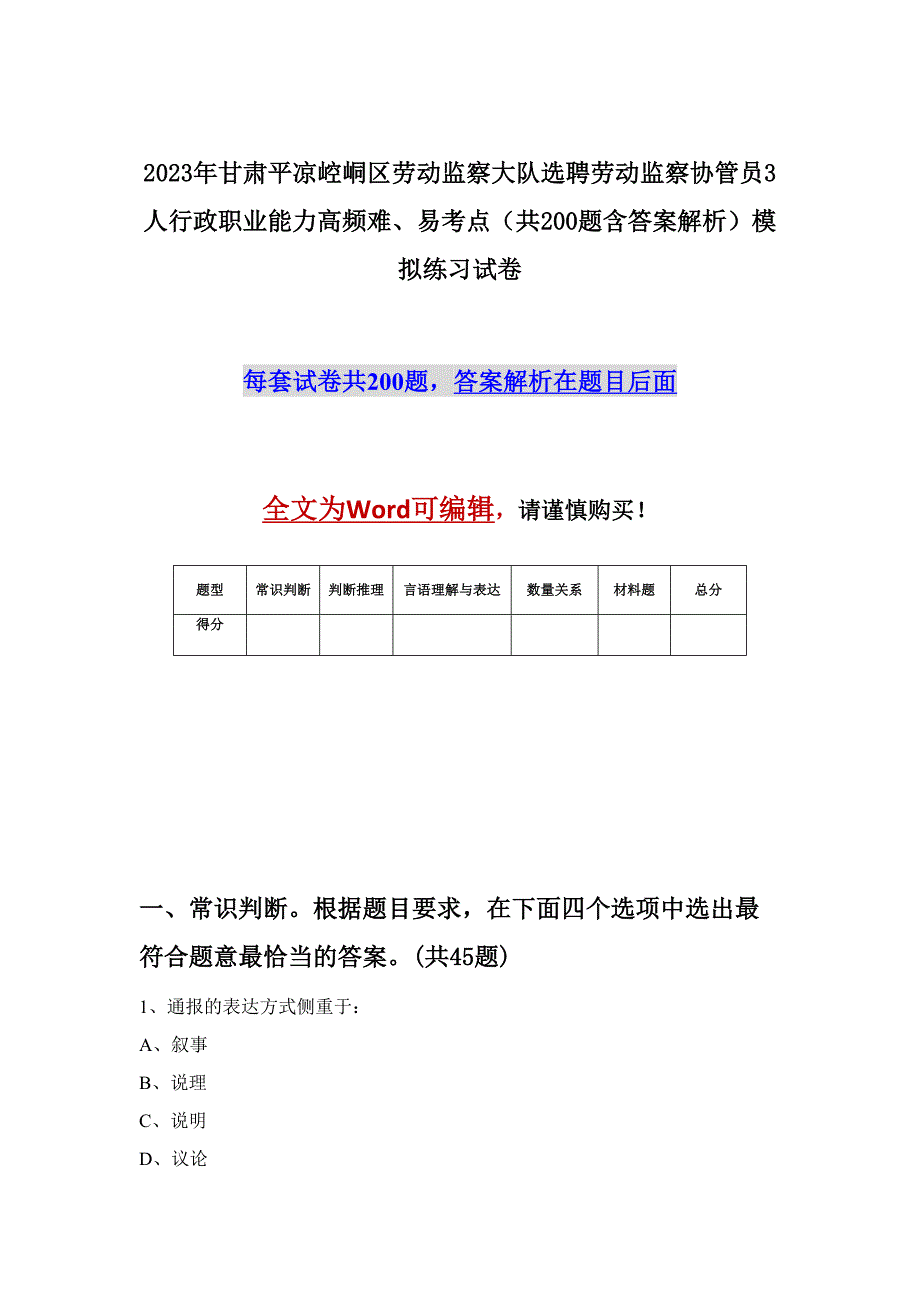 2023年甘肃平凉崆峒区劳动监察大队选聘劳动监察协管员3人行政职业能力高频难、易考点（共200题含答案解析）模拟练习试卷

每套试卷共200题，答案解析在题目后面

全文为Word可编辑，请谨慎购买！

| 题型 | 常识判断 | 判断推理 | 言语理解与表达 | 数量关系 | 材料题 | 总分 |
|---|---|---|---|---|---|---|
| 得分 | | | | | | |

一、常识判断。根据题目要求，在下面四个选项中选出最符合题意最恰当的答案。(共45题)

1、通报的表达方式侧重于：

A、叙事

B、说理

C、说明

D、议论